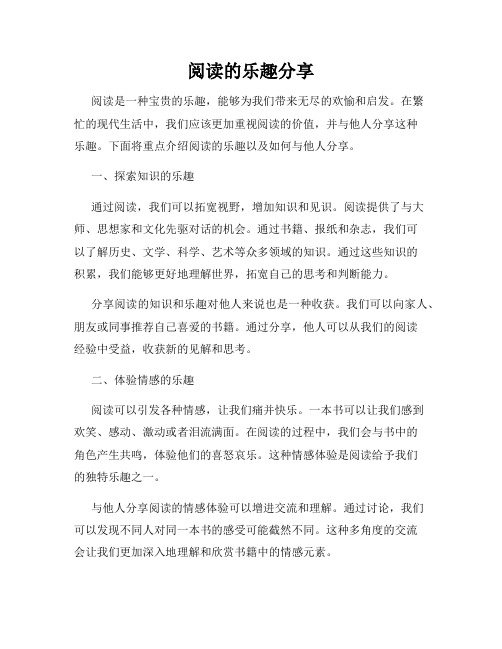 阅读的乐趣分享

阅读是一种宝贵的乐趣，能够为我们带来无尽的欢愉和启发。在繁忙的现代生活中，我们应该更加重视阅读的价值，并与他人分享这种乐趣。下面将重点介绍阅读的乐趣以及如何与他人分享。

一、探索知识的乐趣

通过阅读，我们可以拓宽视野，增加知识和见识。阅读提供了与大师、思想家和文化先驱对话的机会。通过书籍、报纸和杂志，我们可以了解历史、文学、科学、艺术等众多领域的知识。通过这些知识的积累，我们能够更好地理解世界，拓宽自己的思考和判断能力。

分享阅读的知识和乐趣对他人来说也是一种收获。我们可以向家人、朋友或同事推荐自己喜爱的书籍。通过分享，他人可以从我们的阅读经验中受益，收获新的见解和思考。

二、体验情感的乐趣

阅读可以引发各种情感，让我们痛并快乐。一本书可以让我们感到欢笑、感动、激动或者泪流满面。在阅读的过程中，我们会与书中的角色产生共鸣，体验他们的喜怒哀乐。这种情感体验是阅读给予我们的独特乐趣之一。

与他人分享阅读的情感体验可以增进交流和理解。通过讨论，我们可以发现不同人对同一本书的感受可能截然不同。这种多角度的交流会让我们更加深入地理解和欣赏书籍中的情感元素。